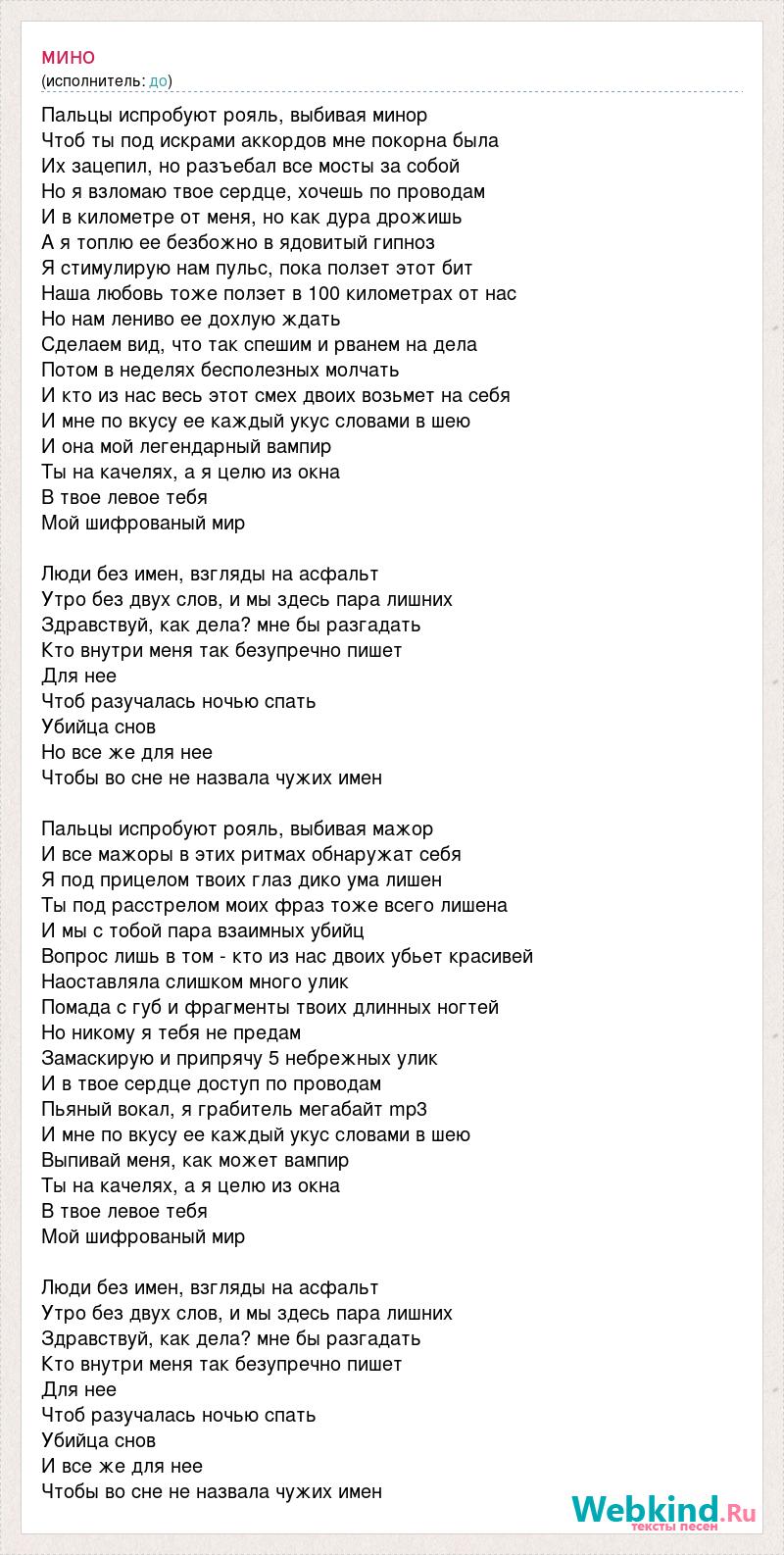 мино
(исполнитель: до)

Пальцы испробуют рояль, выбивая минор
Чтоб ты под искрами аккордов мне покорна была
Их зацепил, но разъебал все мосты за собой
Но я взломаю твое сердце, хочешь по проводам
И в километре от меня, но как дура дрожишь
А я топлю ее безбожно в ядовитый гипноз
Я стимулирую нам пульс, пока ползет этот бит
Наша любовь тоже ползет в 100 километрах от нас
Но нам лениво ее дохлую ждать
Сделаем вид, что так спешим и рванем на дела
Потом в неделях бесполезных молчать
И кто из нас весь этот смех двоих возьмет на себя
И мне по вкусу ее каждый укус словами в шею
И она мой легендарный вампир
Ты на качелях, а я целю из окна
В твое левое тебя
Мой шифрованый мир

Люди без имен, взгляды на асфальт
Утро без двух слов, и мы здесь пара лишних
Здравствуй, как дела? мне бы разгадать
Кто внутри меня так безупречно пишет
Для нее
Чтоб разучалась ночью спать
Убийца снов
Но все же для нее
Чтобы во сне не назвала чужих имен

Пальцы испробуют рояль, выбивая мажор
И все мажоры в этих ритмах обнаружат себя
Я под прицелом твоих глаз дико ума лишен
Ты под расстрелом моих фраз тоже всего лишена
И мы с тобой пара взаимных убийц
Вопрос лишь в том - кто из нас двоих убьет красивей
Наоставляла слишком много улик
Помада с губ и фрагменты твоих длинных ногтей
Но никому я тебя не предам
Замаскирую и припрячу 5 небрежных улик
И в твое сердце доступ по проводам
Пьяный вокал, я грабитель мегабайт mp3
И мне по вкусу ее каждый укус словами в шею
Выпивай меня, как может вампир
Ты на качелях, а я целю из окна
В твое левое тебя
Мой шифрованый мир

Люди без имен, взгляды на асфальт
Утро без двух слов, и мы здесь пара лишних
Здравствуй, как дела? мне бы разгадать
Кто внутри меня так безупречно пишет
Для нее
Чтоб разучалась ночью спать
Убийца снов
И все же для нее
Чтобы во сне не назвала чужих имен

Webkind.Ru
тексты песен